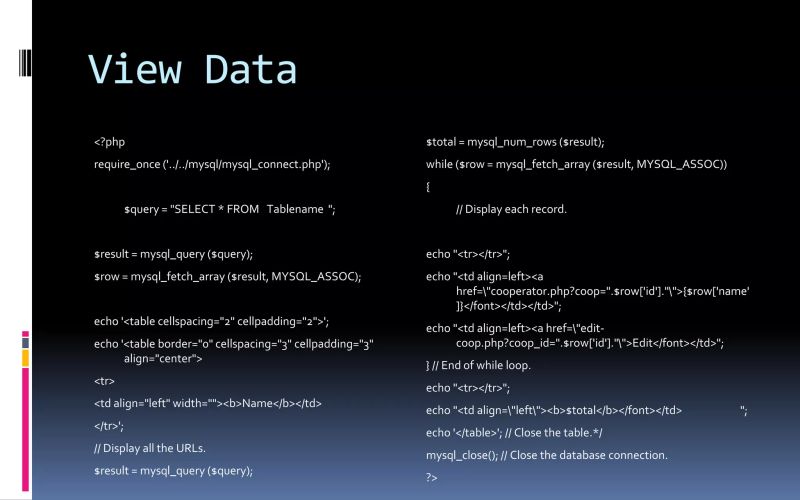 View Data

<?php

require_once ('../../mysql/mysql_connect.php');

$query = "SELECT * FROM   Tablename  ";

$result = mysql_query ($query);

$row = mysql_fetch_array ($result, MYSQL_ASSOC);

echo '<table cellspacing="2" cellpadding="2">';

echo '<table border="0" cellspacing="3" cellpadding="3" align="center">

<tr>

<td align="left" width=""><b>Name</b></td>

</tr>';

// Display all the URLs.

$result = mysql_query ($query);

$total = mysql_num_rows ($result);

while ($row = mysql_fetch_array ($result, MYSQL_ASSOC))

{

// Display each record.

echo "<tr></tr>";

echo "<td align=left><a href=\"cooperator.php?coop=".$row['id']."\">{$row['name']}</font></td></td>";

echo "<td align=left><a href=\"edit-coop.php?coop_id=".$row['id']."\">Edit</font></td>";

} // End of while loop.

echo "<tr></tr>";

echo "<td align=\"left\"><b>$total</b></font></td>                    ";

echo '</table>'; // Close the table.*/

mysql_close(); // Close the database connection.

?>